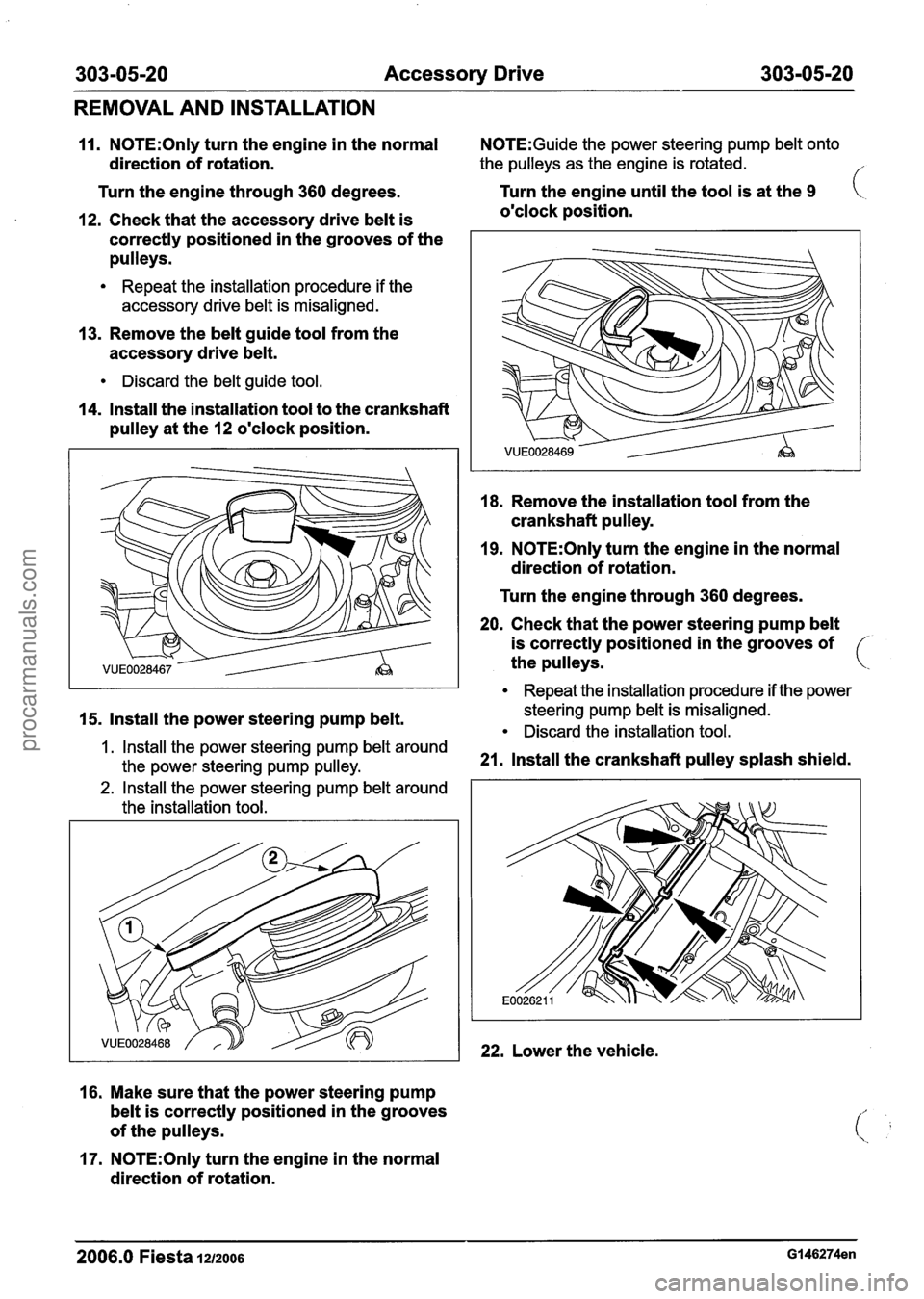 303-05-20 Accessory Drive 303-05-20

REMOVAL AND INSTALLATION

11. NOTE:Only turn the engine in the normal direction of rotation.

Turn the engine through 360 degrees.

12. Check that the accessory drive belt is correctly positioned in the grooves of the pulleys.

• Repeat the installation procedure if the accessory drive belt is misaligned.

13. Remove the belt guide tool from the accessory drive belt.

• Discard the belt guide tool.

14. Install the installation tool to the crankshaft pulley at the 12 o'clock position.

VUE0028467

15. Install the power steering pump belt.

1. Install the power steering pump belt around the power steering pump pulley.

2. Install the power steering pump belt around the installation tool.

2

1

VUE0028468

16. Make sure that the power steering pump belt is correctly positioned in the grooves of the pulleys.

17. NOTE:Only turn the engine in the normal direction of rotation.

NOTE:Guide the power steering pump belt onto the pulleys as the engine is rotated.

Turn the engine until the tool is at the 9 o'clock position.

VUE0028469

18. Remove the installation tool from the crankshaft pulley.

19. NOTE:Only turn the engine in the normal direction of rotation.

Turn the engine through 360 degrees.

20. Check that the power steering pump belt is correctly positioned in the grooves of the pulleys.

• Repeat the installation procedure if the power steering pump belt is misaligned.

• Discard the installation tool.

21. Install the crankshaft pulley splash shield.

E0026211

22. Lower the vehicle.

2006.0 Fiesta 12/2006 G146274en

procarmanuals.com